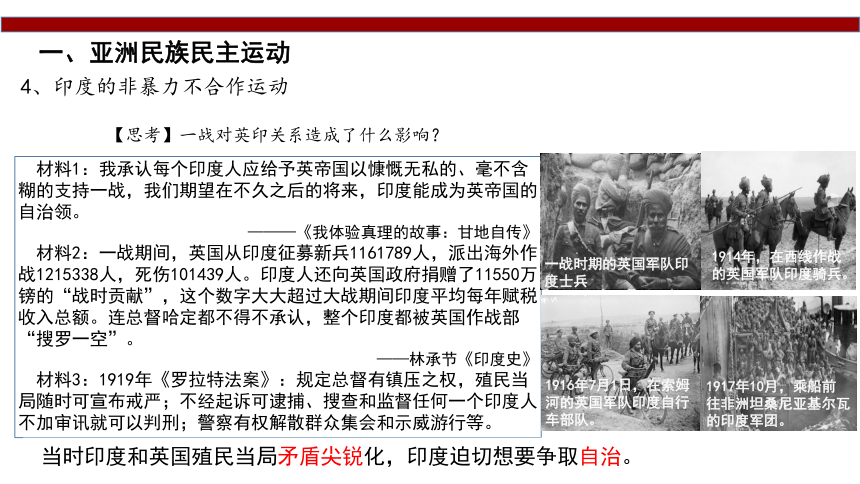 一、亚洲民族民主运动

4、印度的非暴力不合作运动

【思考】一战对英印关系造成了什么影响？

材料1：我承认每个印度人应给予英帝国以慷慨无私的、毫不含糊的支持一战，我们期望在不久之后的将来，印度能成为英帝国的自治领。

———《我体验真理的故事：甘地自传》

材料2：一战期间，英国从印度征募新兵1161789人，派出海外作战1215338人，死伤101439人。印度人还向英国政府捐赠了11550万镑的“战时贡献”，这个数字大大超过大战期间印度平均每年赋税收入总额。连总督哈定都不得不承认，整个印度都被英国作战部“搜罗一空”。

——林承节《印度史》

材料3：1919年《罗拉特法案》：规定总督有镇压之权，殖民当局随时可宣布戒严；不经起诉可逮捕、搜查和监督任何一个印度人不加审讯就可以判刑；警察有权解散群众集会和示威游行等。

一战时期的英国军队印度士兵

1914年，在西线作战的英国军队印度骑兵。

1916年7月1日，在索姆河的英国军队印度自行车部队。

1917年10月，乘船前往非洲坦桑尼亚基尔瓦的印度军团。

当时印度和英国殖民当局矛盾尖锐化，印度迫切想要争取自治。